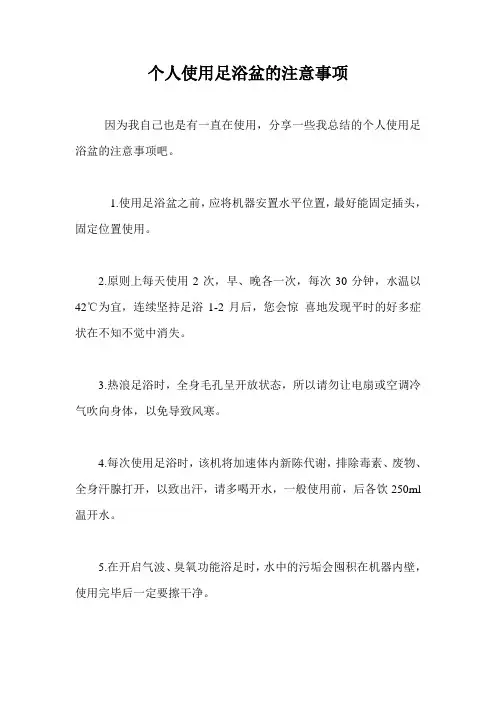 个人使用足浴盆的注意事项

因为我自己也是有一直在使用，分享一些我总结的个人使用足浴盆的注意事项吧。

1.使用足浴盆之前，应将机器安置水平位置，最好能固定插头，固定位置使用。

2.原则上每天使用 2 次，早、晚各一次，每次 30 分钟，水温以 42℃为宜，连续坚持足浴 1-2 月后，您会惊 喜地发现平时的好多症状在不知不觉中消失。

3.热浪足浴时，全身毛孔呈开放状态，所以请勿让电扇或空调冷气吹向身体，以免导致风寒。

4.每次使用足浴时，该机将加速体内新陈代谢，排除毒素、废物、全身汗腺打开，以致出汗，请多喝开水，一般使用前，后各饮 250ml 温开水。

5.在开启气波、臭氧功能浴足时，水中的污垢会囤积在机器内壁，使用完毕后一定要擦干净。